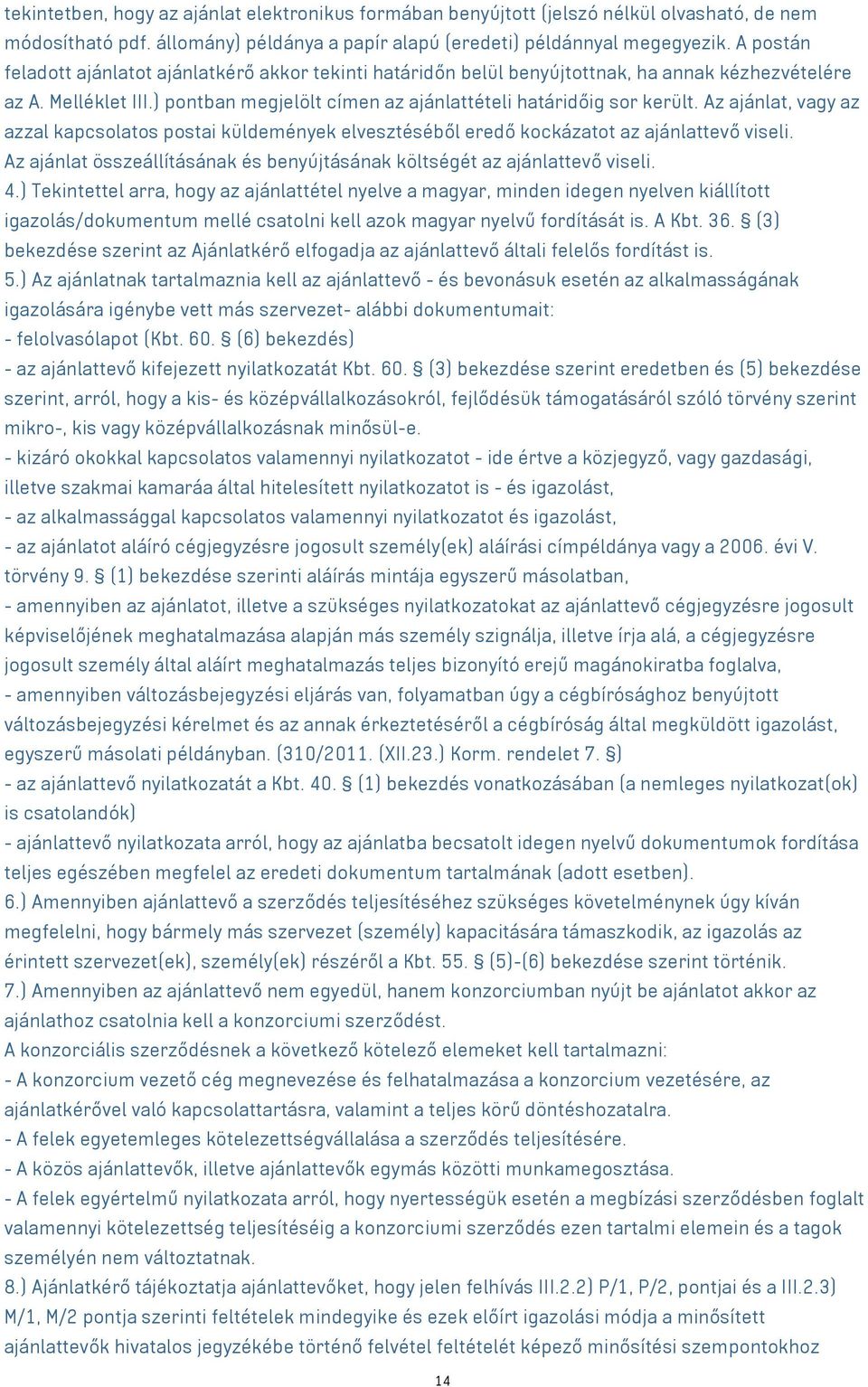 tekintetben, hogy az ajánlat elektronikus formában benyújtott (jelszó nélkül olvasható, de nem módosítható pdf. állomány) példánya a papír alapú (eredeti) példánnyal megegyezik. A postán feladott ajánlatot ajánlatkérő akkor tekinti határidőn belül benyújtottnak, ha annak kézhezvételére az A. Melléklet III.) pontban megjelölt címen az ajánlattételi határidőig sor került. Az ajánlat, vagy az azzal kapcsolatos postai küldemények elvesztéséből eredő kockázatot az ajánlattevő viseli. Az ajánlat összeállításának és benyújtásának költségét az ajánlattevő viseli.
4.) Tekintettel arra, hogy az ajánlattétel nyelve a magyar, minden idegen nyelven kiállított igazolás/dokumentum mellé csatolni kell azok magyar nyelvű fordítását is. A Kbt. 36. § (3) bekezdése szerint az Ajánlatkérő elfogadja az ajánlattevő általi felelős fordítást is.
5.) Az ajánlatnak tartalmaznia kell az ajánlattevő - és bevonásuk esetén az alkalmasságának igazolására igénybe vett más szervezet- alábbi dokumentumait:
- felolvasólapot (Kbt. 60. § (6) bekezdés)
- az ajánlattevő kifejezett nyilatkozatát Kbt. 60. § (3) bekezdése szerint eredetben és (5) bekezdése szerint, arról, hogy a kis- és középvállalkozásokról, fejlődésük támogatásáról szóló törvény szerint mikro-, kis vagy középvállalkozásnak minősül-e.
- kizáró okokkal kapcsolatos valamennyi nyilatkozatot - ide értve a közjegyző, vagy gazdasági, illetve szakmai kamaráa által hitelesített nyilatkozatot is - és igazolást,
- az alkalmassággal kapcsolatos valamennyi nyilatkozatot és igazolást,
- az ajánlatot aláíró cégjegyzésre jogosult személy(ek) aláírási címpéldánya vagy a 2006. évi V. törvény 9. § (1) bekezdése szerinti aláírás mintája egyszerű másolatban,
- amennyiben az ajánlatot, illetve a szükséges nyilatkozatokat az ajánlattevő cégjegyzésre jogosult képviselőjének meghatalmazása alapján más személy szignálja, illetve írja alá, a cégjegyzésre jogosult személy által aláírt meghatalmazás teljes bizonyító erejű magánokiratba foglalva,
- amennyiben változásbejegyzési eljárás van, folyamatban úgy a cégbírósághoz benyújtott változásbejegyzési kérelmet és az annak érkeztetéséről a cégbíróság által megküldött igazolást, egyszerű másolati példányban. (310/2011. (XII.23.) Korm. rendelet 7. §)
- az ajánlattevő nyilatkozatát a Kbt. 40. § (1) bekezdés vonatkozásában (a nemleges nyilatkozat(ok) is csatolandók)
- ajánlattevő nyilatkozata arról, hogy az ajánlatba becsatolt idegen nyelvű dokumentumok fordítása teljes egészében megfelel az eredeti dokumentum tartalmának (adott esetben).
6.) Amennyiben ajánlattevő a szerződés teljesítéséhez szükséges követelménynek úgy kíván megfelelni, hogy bármely más szervezet (személy) kapacitására támaszkodik, az igazolás az érintett szervezet(ek), személy(ek) részéről a Kbt. 55. § (5)-(6) bekezdése szerint történik.
7.) Amennyiben az ajánlattevő nem egyedül, hanem konzorciumban nyújt be ajánlatot akkor az ajánlathoz csatolnia kell a konzorciumi szerződést.
A konzorciális szerződésnek a következő kötelező elemeket kell tartalmazni:
- A konzorcium vezető cég megnevezése és felhatalmazása a konzorcium vezetésére, az ajánlatkérővel való kapcsolattartásra, valamint a teljes körű döntéshozatalra.
- A felek egyetemleges kötelezettségvállalása a szerződés teljesítésére.
- A közös ajánlattevők, illetve ajánlattevők egymás közötti munkamegosztása.
- A felek egyértelmű nyilatkozata arról, hogy nyertességük esetén a megbízási szerződésben foglalt valamennyi kötelezettség teljesítéséig a konzorciumi szerződés ezen tartalmi elemein és a tagok személyén nem változtatnak.
8.) Ajánlatkérő tájékoztatja ajánlattevőket, hogy jelen felhívás III.2.2) P/1, P/2, pontjai és a III.2.3) M/1, M/2 pontja szerinti feltételek mindegyike és ezek előírt igazolási módja a minősített ajánlattevők hivatalos jegyzékébe történő felvétel feltételét képező minősítési szempontokhoz
14